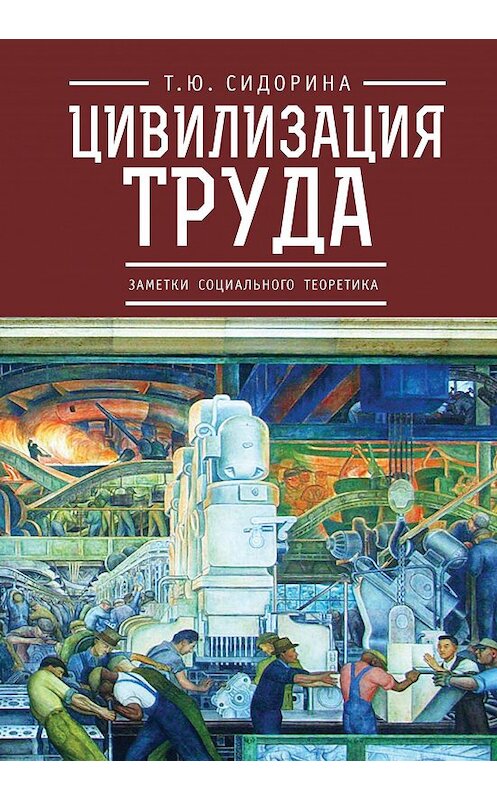 Т.Ю. СИДОРИНА

ЦИВИЛИЗАЦИЯ ТРУДА

ЗАМЕТКИ СОЦИАЛЬНОГО ТЕОРЕТИКА